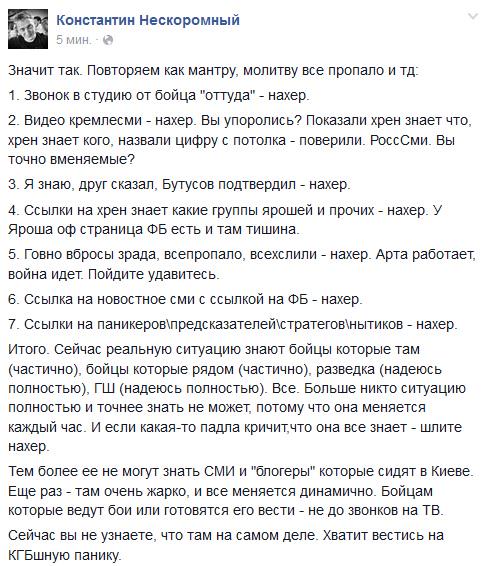 Константин Нескоромный
5 мин. ·

Значит так. Повторяем как мантру, молитву все пропало и тд:

1. Звонок в студию от бойца "оттуда" - нахер.

2. Видео кремлесми - нахер. Вы упоролись? Показали хрен знает что, хрен знает кого, назвали цифру с потолка - поверили. РоссСми. Вы точно вменяемые?

3. Я знаю, друг сказал, Бутусов подтвердил - нахер.

4. Ссылки на хрен знает какие группы ярошей и прочих - нахер. У Яроша оф страница ФБ есть и там тишина.

5. Говно вбросы зрада, всепропало, всехслили - нахер. Арта работает, война идет. Пойдите удавитесь.

6. Ссылка на новостное сми с ссылкой на ФБ - нахер.

7. Ссылки на паникеров\предсказателей\стратегов\нытиков - нахер.

Итого. Сейчас реальную ситуацию знают бойцы которые там (частично), бойцы которые рядом (частично), разведка (надеюсь полностью), ГШ (надеюсь полностью). Все. Больше никто ситуацию полностью и точнее знать не может, потому что она меняется каждый час. И если какая-то падла кричит,что она все знает - шлите нахер.

Тем более ее не могут знать СМИ и "блогеры" которые сидят в Киеве. Еще раз - там очень жарко, и все меняется динамично. Бойцам которые ведут бои или готовятся его вести - не до звонков на ТВ.

Сейчас вы не узнаете, что там на самом деле. Хватит вестись на КГБшную панику.